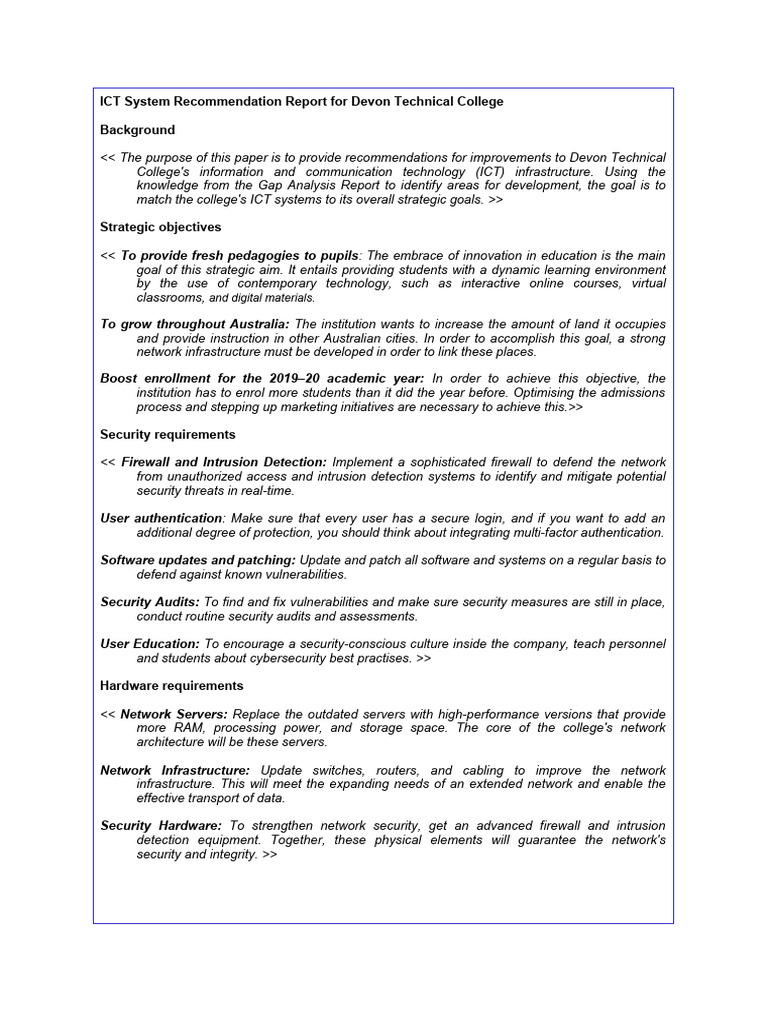 ICT System Recommendation Report for Devon Technical College

Background

<< The purpose of this paper is to provide recommendations for improvements to Devon Technical College's information and communication technology (ICT) infrastructure. Using the knowledge from the Gap Analysis Report to identify areas for development, the goal is to match the college's ICT systems to its overall strategic goals. >>

Strategic objectives

<< To provide fresh pedagogies to pupils: The embrace of innovation in education is the main goal of this strategic aim. It entails providing students with a dynamic learning environment by the use of contemporary technology, such as interactive online courses, virtual classrooms, and digital materials.

To grow throughout Australia: The institution wants to increase the amount of land it occupies and provide instruction in other Australian cities. In order to accomplish this goal, a strong network infrastructure must be developed in order to link these places.

Boost enrollment for the 2019–20 academic year: In order to achieve this objective, the institution has to enrol more students than it did the year before. Optimising the admissions process and stepping up marketing initiatives are necessary to achieve this.>>

Security requirements

<< Firewall and Intrusion Detection: Implement a sophisticated firewall to defend the network from unauthorized access and intrusion detection systems to identify and mitigate potential security threats in real-time.

User authentication: Make sure that every user has a secure login, and if you want to add an additional degree of protection, you should think about integrating multi-factor authentication.

Software updates and patching: Update and patch all software and systems on a regular basis to defend against known vulnerabilities.

Security Audits: To find and fix vulnerabilities and make sure security measures are still in place, conduct routine security audits and assessments.

User Education: To encourage a security-conscious culture inside the company, teach personnel and students about cybersecurity best practises. >>

Hardware requirements

<< Network Servers: Replace the outdated servers with high-performance versions that provide more RAM, processing power, and storage space. The core of the college's network architecture will be these servers.

Network Infrastructure: Update switches, routers, and cabling to improve the network infrastructure. This will meet the expanding needs of an extended network and enable the effective transport of data.

Security Hardware: To strengthen network security, get an advanced firewall and intrusion detection equipment. Together, these physical elements will guarantee the network's security and integrity. >>